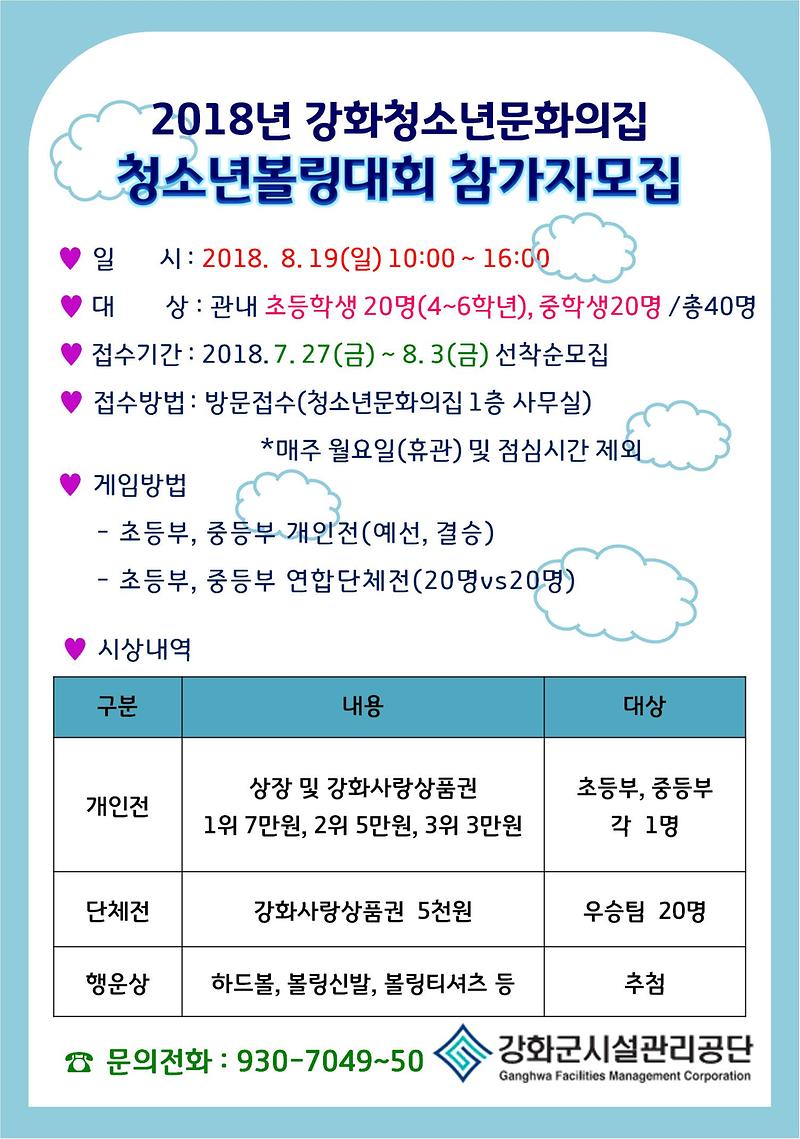 2018년 강화청소년문화의집
청소년볼링대회 참가자모집

♥ 일 시 : 2018. 8. 19(일) 10:00 ~ 16:00

♥ 대 상 : 관내 초등학생 20명(4~6학년), 중학생20명 /총40명

♥ 접수기간 : 2018. 7. 27(금) ~ 8. 3(금) 선착순모집

♥ 접수방법 : 방문접수(청소년문화의집 1층 사무실)
*매주 월요일(휴관) 및 점심시간 제외

♥ 게임방법
- 초등부, 중등부 개인전(예선, 결승)
- 초등부, 중등부 연합단체전(20명vs20명)

♥ 시상내역

| 구분 | 내용 | 대상 |
|---|---|---|
| 개인전 | 상장 및 강화사랑상품권 1위 7만원, 2위 5만원, 3위 3만원 | 초등부, 중등부 각 1명 |
| 단체전 | 강화사랑상품권 5천원 | 우승팀 20명 |
| 행운상 | 하드볼, 볼링신발, 볼링티셔츠 등 | 추첨 |

☎ 문의전화 : 930-7049~50

강화군시설관리공단
Ganghwa Facilities Management Corporation